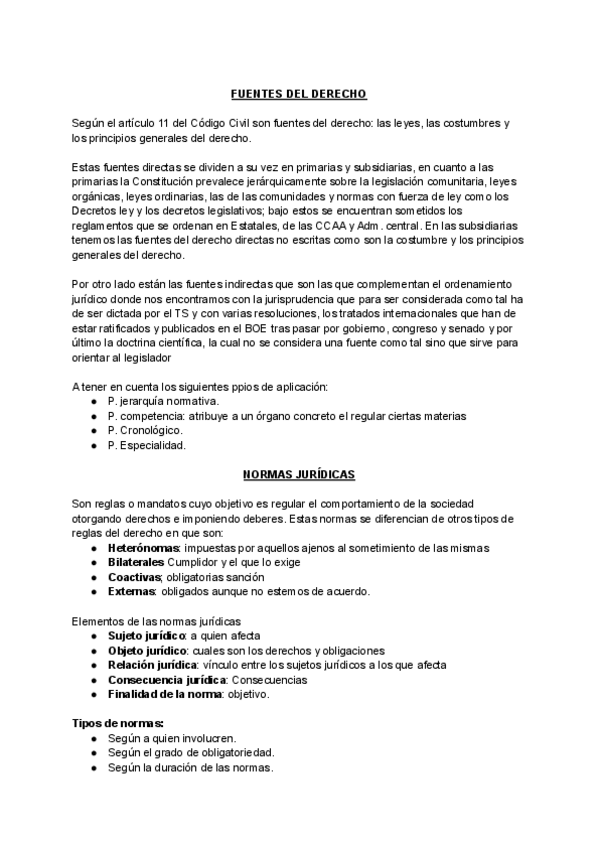 FUENTES DEL DERECHO

Según el artículo 11 del Código Civil son fuentes del derecho: las leyes, las costumbres y los principios generales del derecho.

Estas fuentes directas se dividen a su vez en primarias y subsidiarias, en cuanto a las primarias la Constitución prevalece jerárquicamente sobre la legislación comunitaria, leyes orgánicas, leyes ordinarias, las de las comunidades y normas con fuerza de ley como los Decretos ley y los decretos legislativos; bajo estos se encuentran sometidos los reglamentos que se ordenan en Estatales, de las CCAA y Adm. central. En las subsidiarias tenemos las fuentes del derecho directas no escritas como son la costumbre y los principios generales del derecho.

Por otro lado están las fuentes indirectas que son las que complementan el ordenamiento jurídico donde nos encontramos con la jurisprudencia que para ser considerada como tal ha de ser dictada por el TS y con varias resoluciones, los tratados internacionales que han de estar ratificados y publicados en el BOE tras pasar por gobierno, congreso y senado y por último la doctrina científica, la cual no se considera una fuente como tal sino que sirve para orientar al legislador

A tener en cuenta los siguientes ppios de aplicación:
● P. jerarquía normativa.
● P. competencia: atribuye a un órgano concreto el regular ciertas materias
● P. Cronológico.
● P. Especialidad.

NORMAS JURÍDICAS

Son reglas o mandatos cuyo objetivo es regular el comportamiento de la sociedad otorgando derechos e imponiendo deberes. Estas normas se diferencian de otros tipos de reglas del derecho en que son:
● Heterónomas: impuestas por aquellos ajenos al sometimiento de las mismas
● Bilaterales Cumplidor y el que lo exige
● Coactivas; obligatorias sanción
● Externas: obligados aunque no estemos de acuerdo.

Elementos de las normas jurídicas
● Sujeto jurídico: a quien afecta
● Objeto jurídico: cuales son los derechos y obligaciones
● Relación jurídica: vínculo entre los sujetos jurídicos a los que afecta
● Consecuencia jurídica: Consecuencias
● Finalidad de la norma: objetivo.

Tipos de normas:
● Según a quien involucren.
● Según el grado de obligatoriedad.
● Según la duración de las normas.